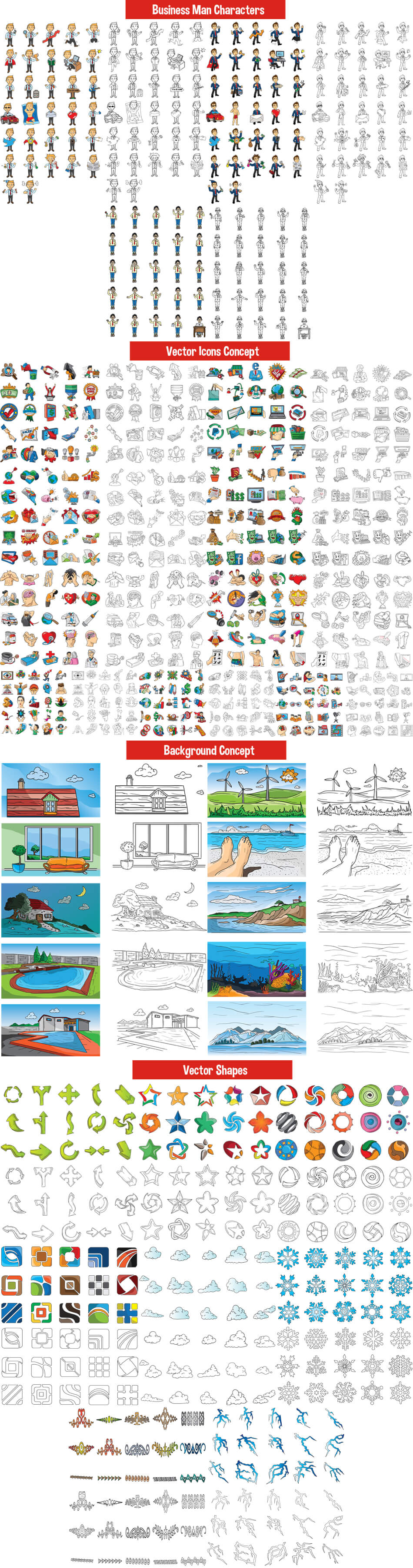 Business Man Characters

Vector Icons Concept

Background Concept

Vector Shapes